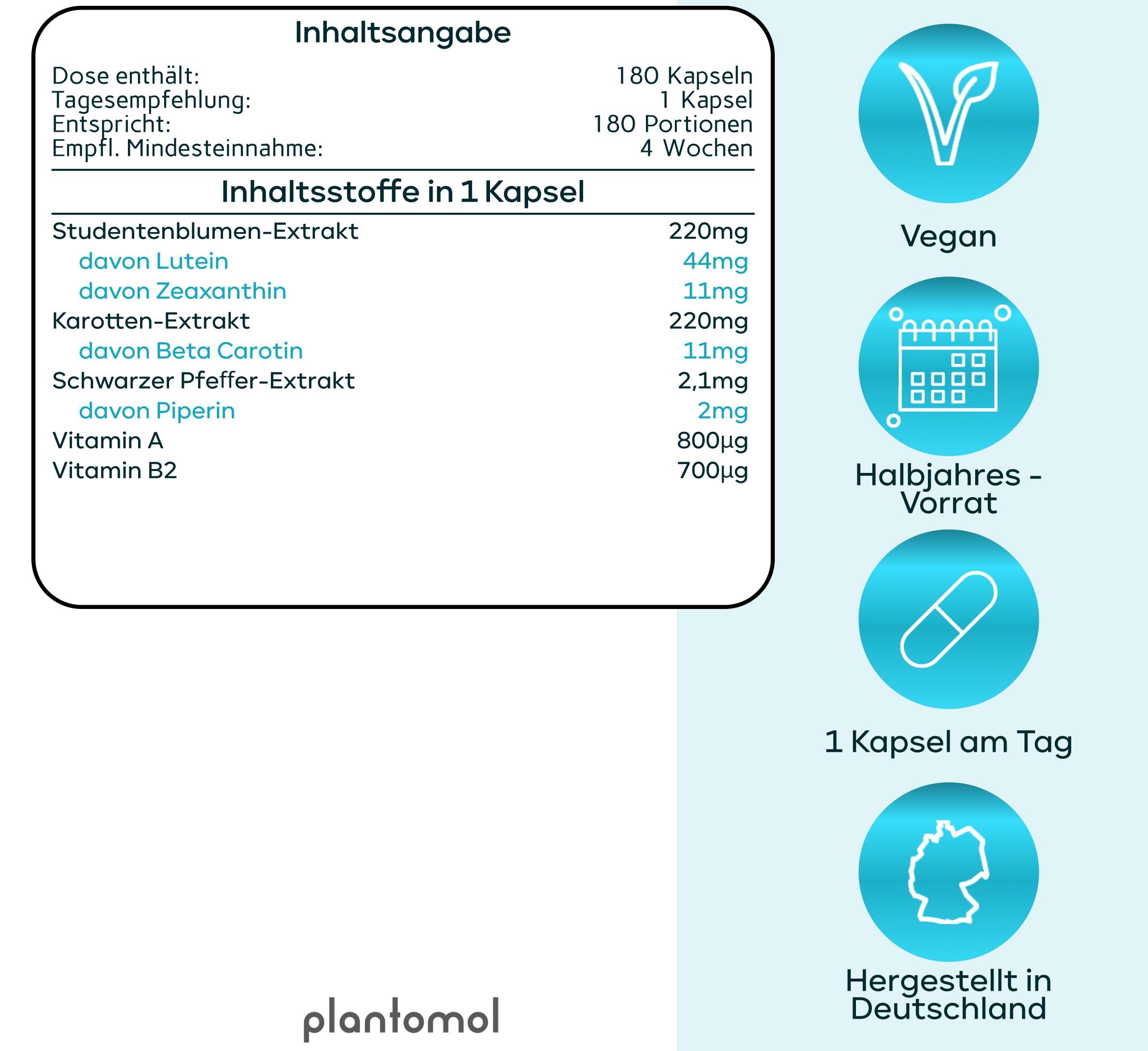 Inhaltsangabe

Dose enthält: 180 Kapseln
Tagesempfehlung: 1 Kapsel
Entspricht: 180 Portionen
Empfl. Mindesteinnahme: 4 Wochen

Inhaltsstoffe in 1 Kapsel

Studentenblumen-Extrakt 220mg
davon Lutein 44mg
davon Zeaxanthin 11mg
Karotten-Extrakt 220mg
davon Beta Carotin 11mg
Schwarzer Pfeffer-Extrakt 2,1mg
davon Piperin 2mg
Vitamin A 800µg
Vitamin B2 700µg

plantomol

Vegan

Halbjahres - Vorrat

1 Kapsel am Tag

Hergestellt in Deutschland